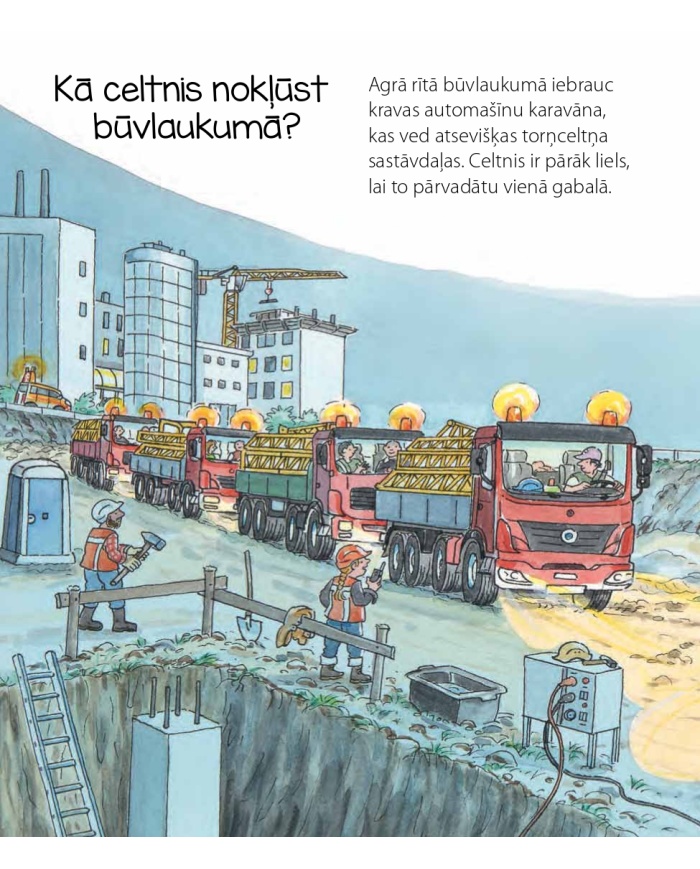 Kā celtnis nokļūst būvlaukumā?

Agrā rītā būvlaukumā iebrauc kravas automašīnu karavāna, kas ved atsevišķas torņceltņa sastāvdaļas. Celtnis ir pārāk liels, lai to pārvadātu vienā gabalā.